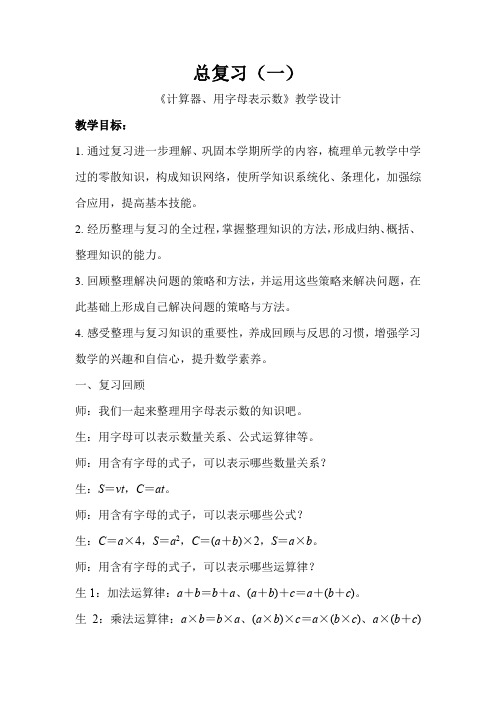 总复习（一）

《计算器、用字母表示数》教学设计

教学目标：

1. 通过复习进一步理解、巩固本学期所学的内容，梳理单元教学中学过的零散知识，构成知识网络，使所学知识系统化、条理化，加强综合应用，提高基本技能。

2. 经历整理与复习的全过程，掌握整理知识的方法，形成归纳、概括、整理知识的能力。

3. 回顾整理解决问题的策略和方法，并运用这些策略来解决问题，在此基础上形成自己解决问题的策略与方法。

4. 感受整理与复习知识的重要性，养成回顾与反思的习惯，增强学习数学的兴趣和自信心，提升数学素养。

一、复习回顾

师：我们一起来整理用字母表示数的知识吧。

生：用字母可以表示数量关系、公式运算律等。

师：用含有字母的式子，可以表示哪些数量关系？

生：$S=vt$，$C=at$。

师：用含有字母的式子，可以表示哪些公式？

生：$C=a\times4$，$S=a^2$，$C=(a+b)\times2$，$S=a\times b$。

师：用含有字母的式子，可以表示哪些运算律？

生 1：加法运算律：$a+b=b+a$、$(a+b)+c=a+(b+c)$。

生 2：乘法运算律：$a\times b=b\times a$、$(a\times b)\times c=a\times(b\times c)$、$a\times(b+c)$